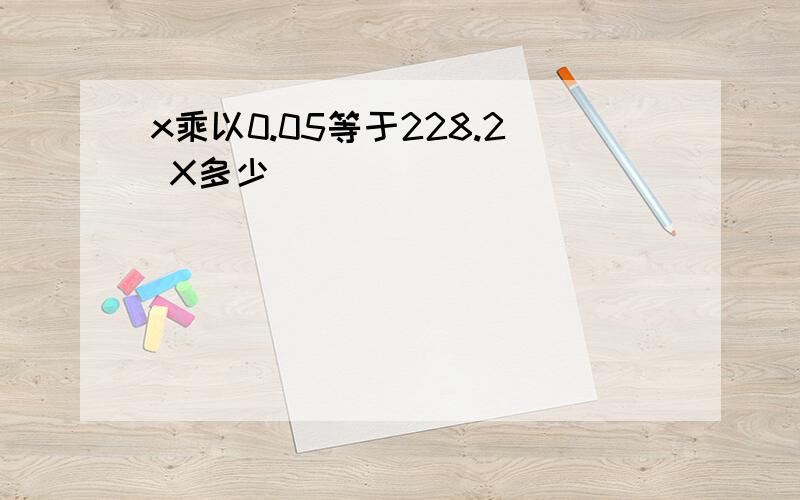 x乘以0.05等于228.2 X多少